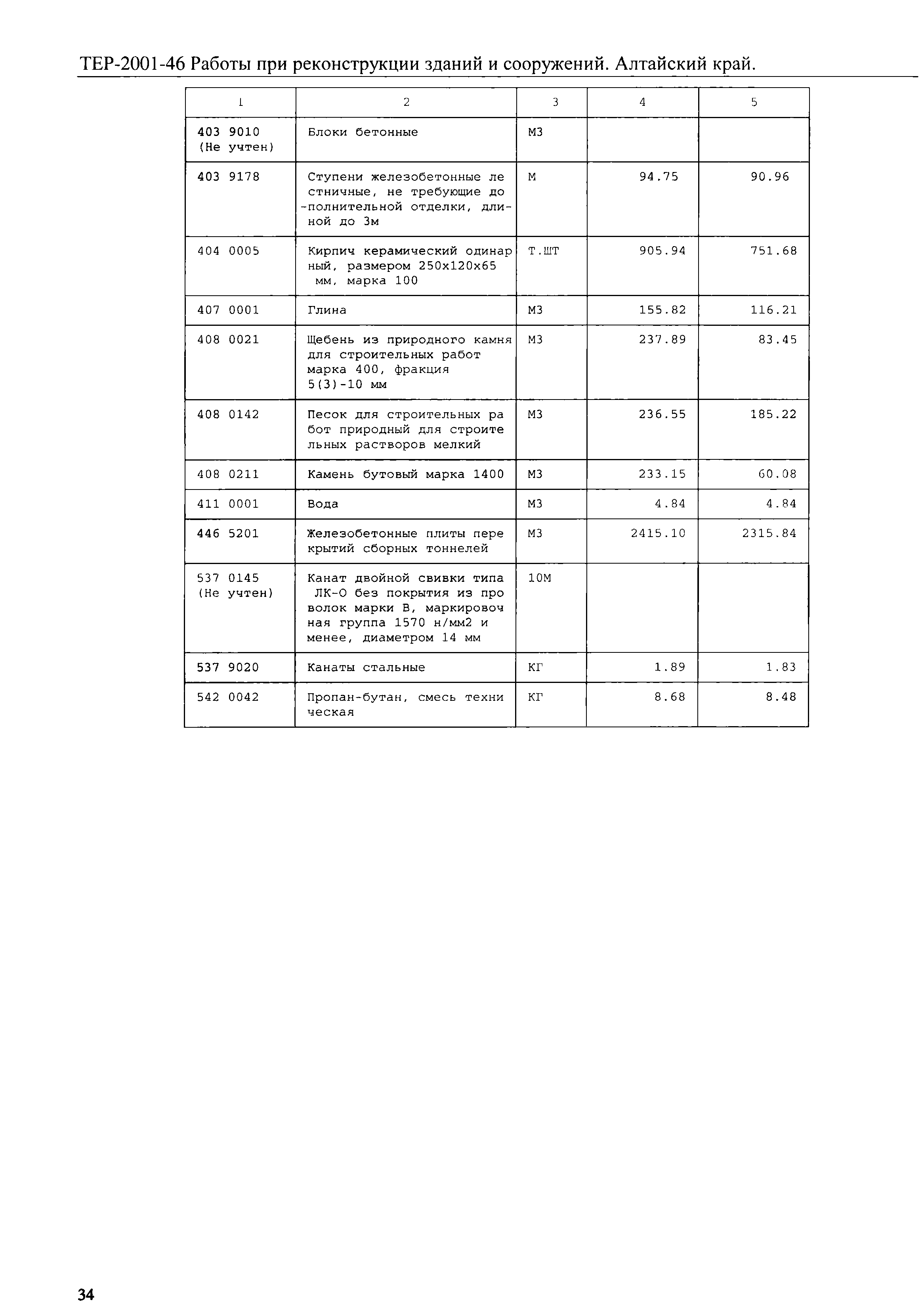 ТЕР-2001-46 Работы при реконструкции зданий и сооружений. Алтайский край.

| 1 | 2 | 3 | 4 | 5 |
|---|---|---|---|---|
| 403 9010 (Не учтен) | Блоки бетонные | М3 | | |
| 403 9178 | Ступени железобетонные ле стничные, не требующие до -полнительной отделки, дли- ной до 3м | М | 94.75 | 90.96 |
| 404 0005 | Кирпич керамический одинар ный, размером 250х120х65 мм, марка 100 | Т.ШТ | 905.94 | 751.68 |
| 407 0001 | Глина | М3 | 155.82 | 116.21 |
| 408 0021 | Щебень из природного камня для строительных работ марка 400, фракция 5(3)-10 мм | М3 | 237.89 | 83.45 |
| 408 0142 | Песок для строительных ра бот природный для строите льных растворов мелкий | М3 | 236.55 | 185.22 |
| 408 0211 | Камень бутовый марка 1400 | М3 | 233.15 | 60.08 |
| 411 0001 | Вода | М3 | 4.84 | 4.84 |
| 446 5201 | Железобетонные плиты пере крытий сборных тоннелей | М3 | 2415.10 | 2315.84 |
| 537 0145 (Не учтен) | Канат двойной свивки типа ЛК-О без покрытия из про волок марки В, маркировоч ная группа 1570 н/мм2 и менее, диаметром 14 мм | 10М | | |
| 537 9020 | Канаты стальные | КГ | 1.89 | 1.83 |
| 542 0042 | Пропан-бутан, смесь техни ческая | КГ | 8.68 | 8.48 |

34